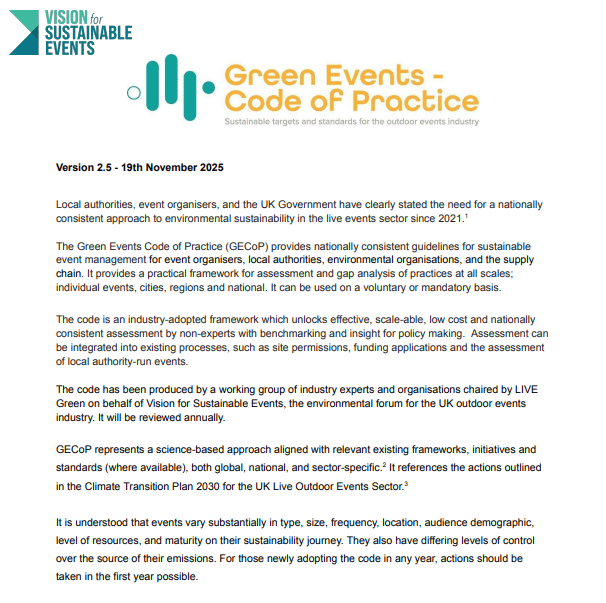 VISION for SUSTAINABLE EVENTS

Green Events - Code of Practice

Sustainable targets and standards for the outdoor events industry

Version 2.5 - 19th November 2025

Local authorities, event organisers, and the UK Government have clearly stated the need for a nationally consistent approach to environmental sustainability in the live events sector since 2021.$^1$

The Green Events Code of Practice (GECoP) provides nationally consistent guidelines for sustainable event management for event organisers, local authorities, environmental organisations, and the supply chain. It provides a practical framework for assessment and gap analysis of practices at all scales; individual events, cities, regions and national. It can be used on a voluntary or mandatory basis.

The code is an industry-adopted framework which unlocks effective, scale-able, low cost and nationally consistent assessment by non-experts with benchmarking and insight for policy making. Assessment can be integrated into existing processes, such as site permissions, funding applications and the assessment of local authority-run events.

The code has been produced by a working group of industry experts and organisations chaired by LIVE Green on behalf of Vision for Sustainable Events, the environmental forum for the UK outdoor events industry. It will be reviewed annually.

GECoP represents a science-based approach aligned with relevant existing frameworks, initiatives and standards (where available), both global, national, and sector-specific.$^2$ It references the actions outlined in the Climate Transition Plan 2030 for the UK Live Outdoor Events Sector.$^3$

It is understood that events vary substantially in type, size, frequency, location, audience demographic, level of resources, and maturity on their sustainability journey. They also have differing levels of control over the source of their emissions. For those newly adopting the code in any year, actions should be taken in the first year possible.